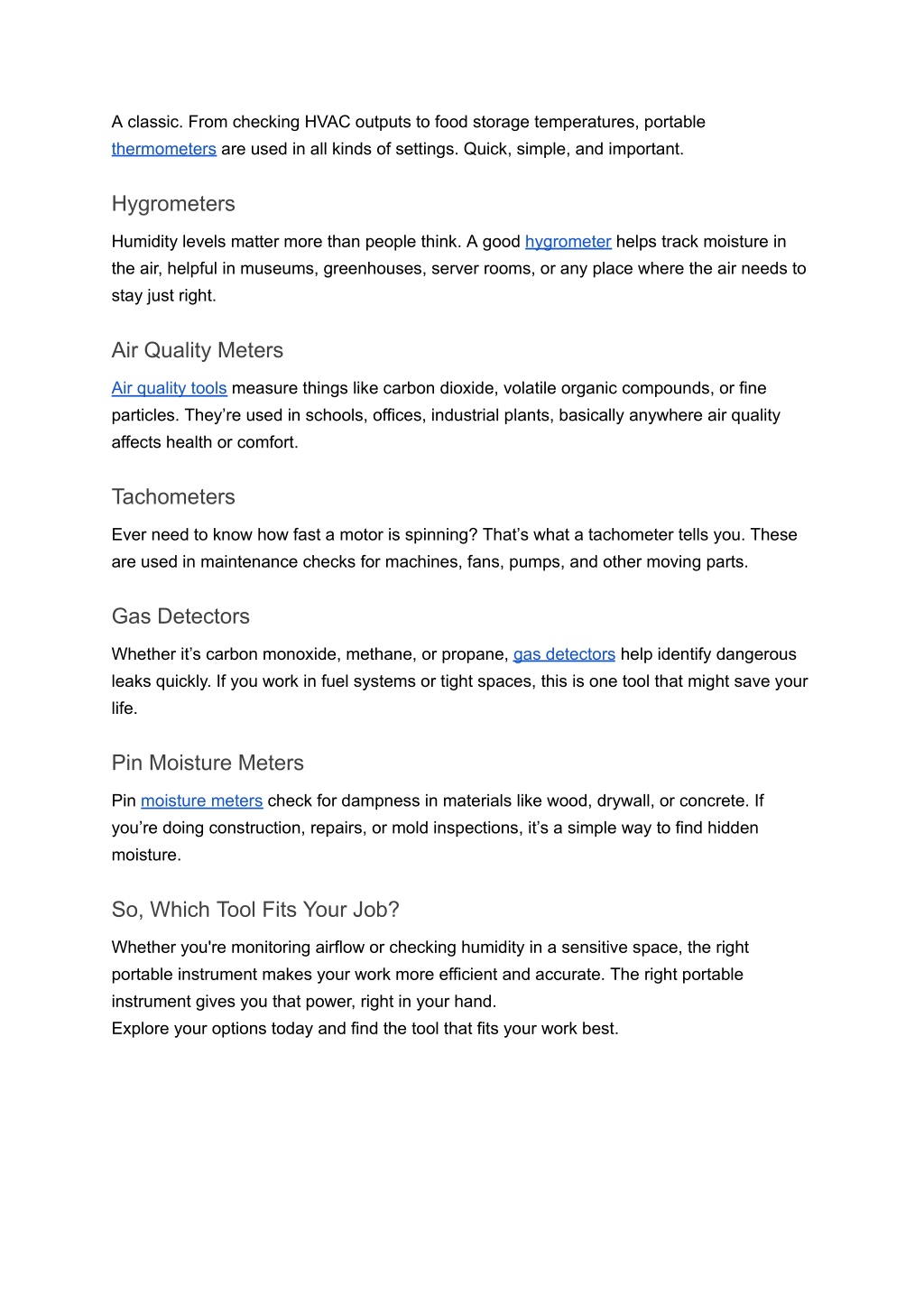 A classic. From checking HVAC outputs to food storage temperatures, portable thermometers are used in all kinds of settings. Quick, simple, and important.

Hygrometers

Humidity levels matter more than people think. A good hygrometer helps track moisture in the air, helpful in museums, greenhouses, server rooms, or any place where the air needs to stay just right.

Air Quality Meters

Air quality tools measure things like carbon dioxide, volatile organic compounds, or fine particles. They’re used in schools, offices, industrial plants, basically anywhere air quality affects health or comfort.

Tachometers

Ever need to know how fast a motor is spinning? That’s what a tachometer tells you. These are used in maintenance checks for machines, fans, pumps, and other moving parts.

Gas Detectors

Whether it’s carbon monoxide, methane, or propane, gas detectors help identify dangerous leaks quickly. If you work in fuel systems or tight spaces, this is one tool that might save your life.

Pin Moisture Meters

Pin moisture meters check for dampness in materials like wood, drywall, or concrete. If you’re doing construction, repairs, or mold inspections, it’s a simple way to find hidden moisture.

So, Which Tool Fits Your Job?

Whether you're monitoring airflow or checking humidity in a sensitive space, the right portable instrument makes your work more efficient and accurate. The right portable instrument gives you that power, right in your hand.
Explore your options today and find the tool that fits your work best.